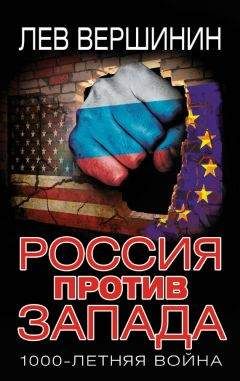 ЛЕВ ВЕРШИНИН

РОССИЯ
ПРОТИВ
ЗАПАДА

1000-ЛЕТНЯЯ ВОЙНА